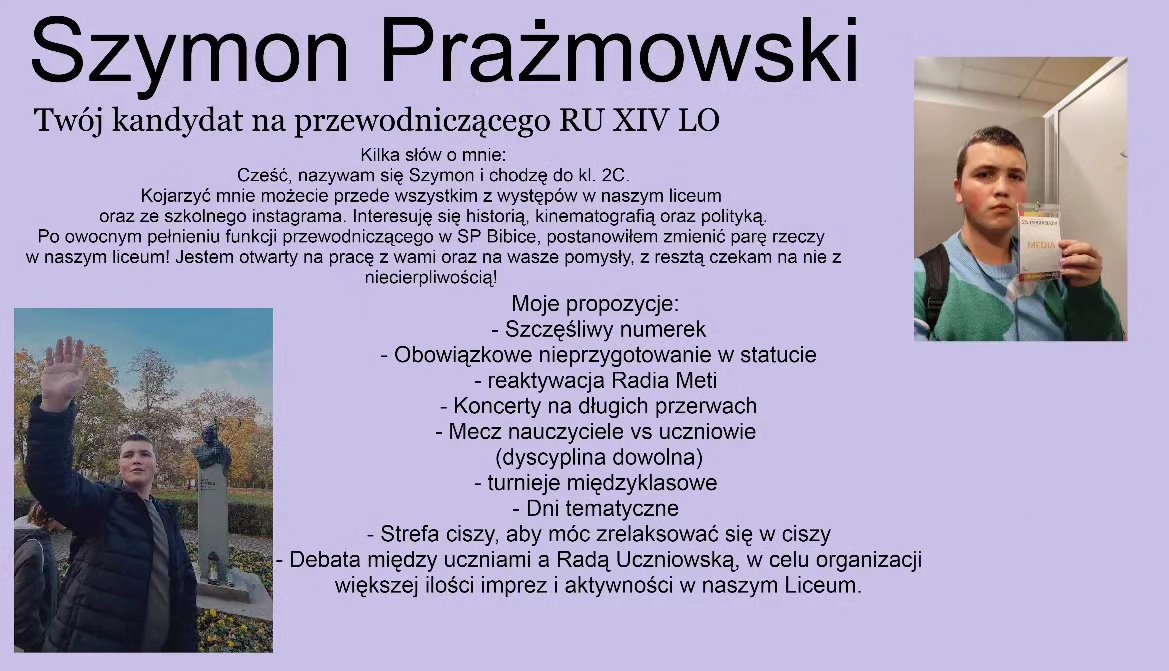 Szymon Prażmowski

Twój kandydat na przewodniczącego RU XIV LO

Kilka słów o mnie:
Cześć, nazywam się Szymon i chodzę do kl. 2C.
Kojarzyć mnie możecie przede wszystkim z występów w naszym liceum oraz ze szkolnego instagrama. Interesuję się historią, kinematografią oraz polityką.
Po owocnym pełnieniu funkcji przewodniczącego w SP Bibice, postanowiłem zmienić parę rzeczy w naszym liceum! Jestem otwarty na pracę z wami oraz na wasze pomysły, z resztą czekam na nie z niecierpliwością!

MEDIA

Moje propozycje:
- Szczęśliwy numerek
- Obowiązkowe nieprzygotowanie w statucie
- reaktywacja Radia Meti
- Koncerty na długich przerwach
- Mecz nauczyciele vs uczniowie (dyscyplina dowolna)
- turnieje międzyklasowe
- Dni tematyczne
- Strefa ciszy, aby móc zrelaksować się w ciszy
- Debata między uczniami a Radą Uczniowską, w celu organizacji większej ilości imprez i aktywności w naszym Liceum.